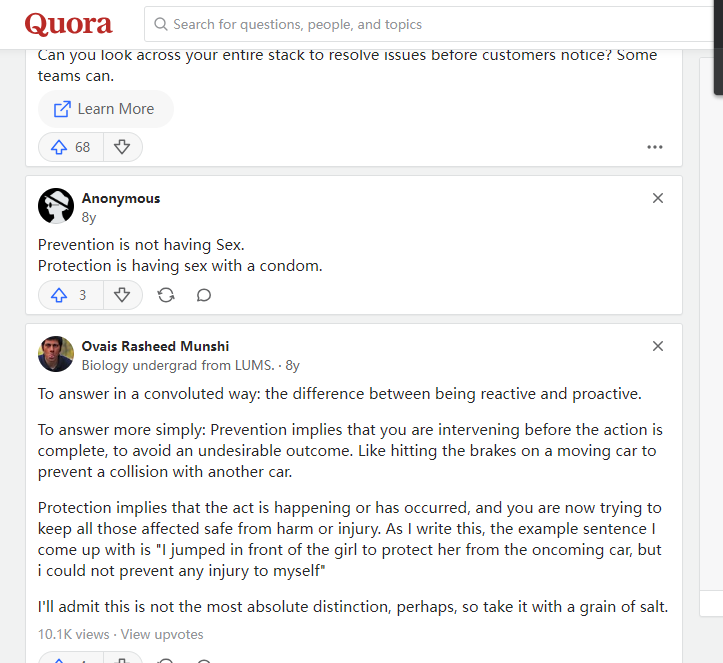 Quora

Search for questions, people, and topics

Can you look across your entire stack to resolve issues before customers notice? Some teams can.

Learn More

68

Anonymous
8y

Prevention is not having Sex.
Protection is having sex with a condom.

3

Ovais Rasheed Munshi
Biology undergrad from LUMS. · 8y

To answer in a convoluted way: the difference between being reactive and proactive.

To answer more simply: Prevention implies that you are intervening before the action is complete, to avoid an undesirable outcome. Like hitting the brakes on a moving car to prevent a collision with another car.

Protection implies that the act is happening or has occurred, and you are now trying to keep all those affected safe from harm or injury. As I write this, the example sentence I come up with is "I jumped in front of the girl to protect her from the oncoming car, but i could not prevent any injury to myself"

I'll admit this is not the most absolute distinction, perhaps, so take it with a grain of salt.

10.1K views · View upvotes